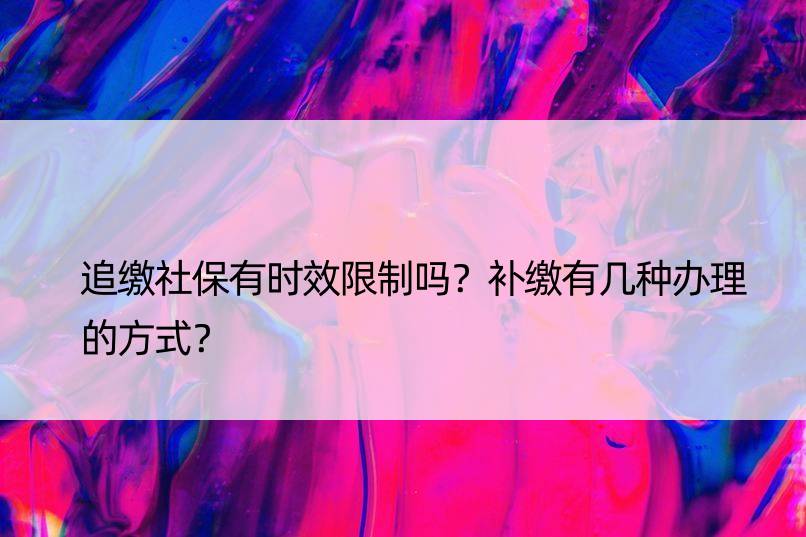 追缴社保有时效限制吗？补缴有几种办理的方式?